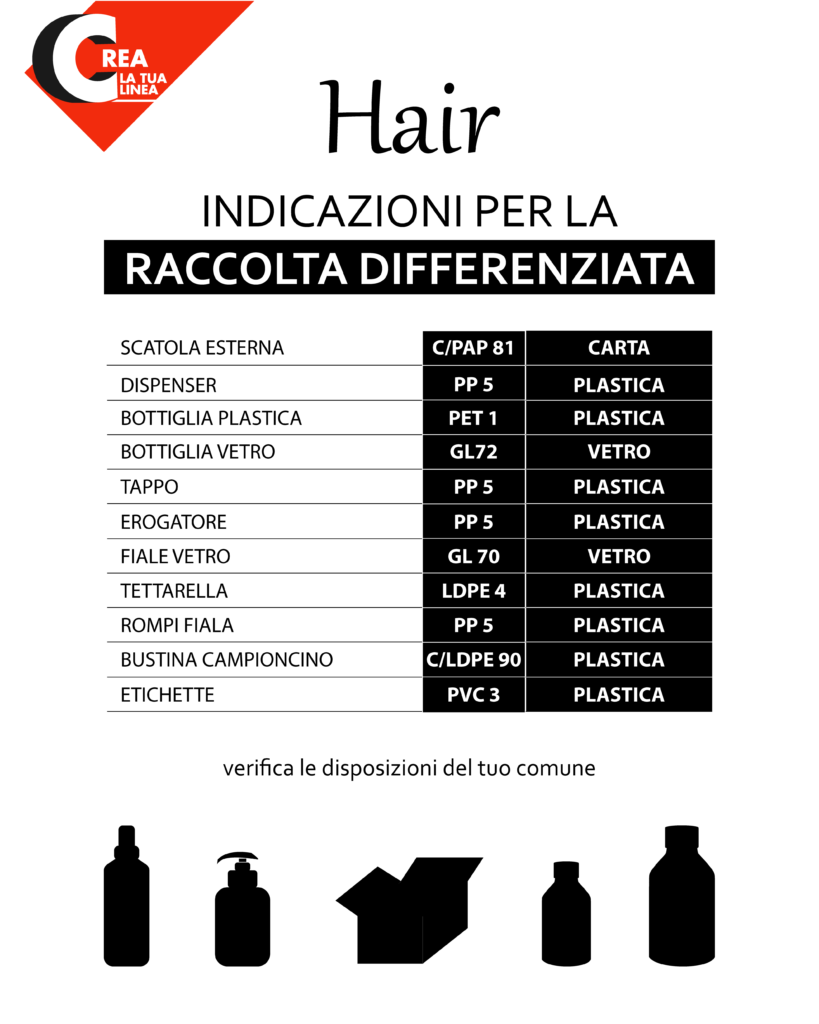 CREA
LA TUA
LINEA

Hair

INDICAZIONI PER LA

RACCOLTA DIFFERENZIATA

| SCATOLA ESTERNA | C/PAP 81 | CARTA |
|---|---|---|
| DISPENSER | PP 5 | PLASTICA |
| BOTTIGLIA PLASTICA | PET 1 | PLASTICA |
| BOTTIGLIA VETRO | GL72 | VETRO |
| TAPPO | PP 5 | PLASTICA |
| EROGATORE | PP 5 | PLASTICA |
| FIALE VETRO | GL 70 | VETRO |
| TETTARELLA | LDPE 4 | PLASTICA |
| ROMPI FIALA | PP 5 | PLASTICA |
| BUSTINA CAMPIONCINO | C/LDPE 90 | PLASTICA |
| ETICHETTE | PVC 3 | PLASTICA |

verifica le disposizioni del tuo comune